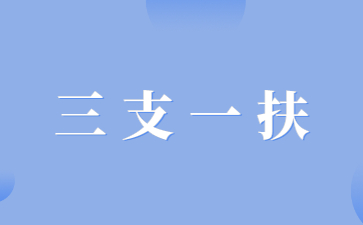 三支一扶